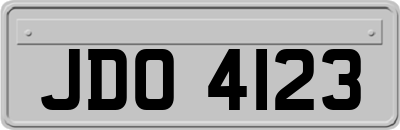 JDO 4123